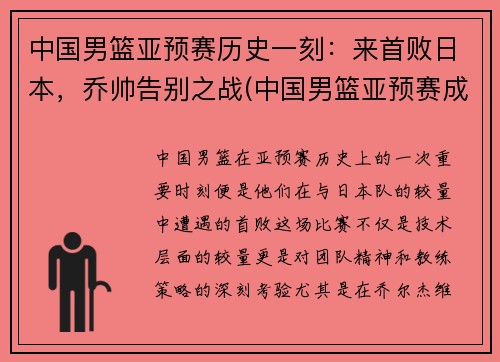 中国男篮亚预赛历史一刻：来首败日本，乔帅告别之战(中国男篮亚预赛成

中国男篮在亚预赛历史上的一次重要时刻便是他们在与日本队的较量中遭遇的首败这场比赛不仅是技术层面的较量更是对团队精神和教练策略的深刻考验尤其是在乔尔杰维